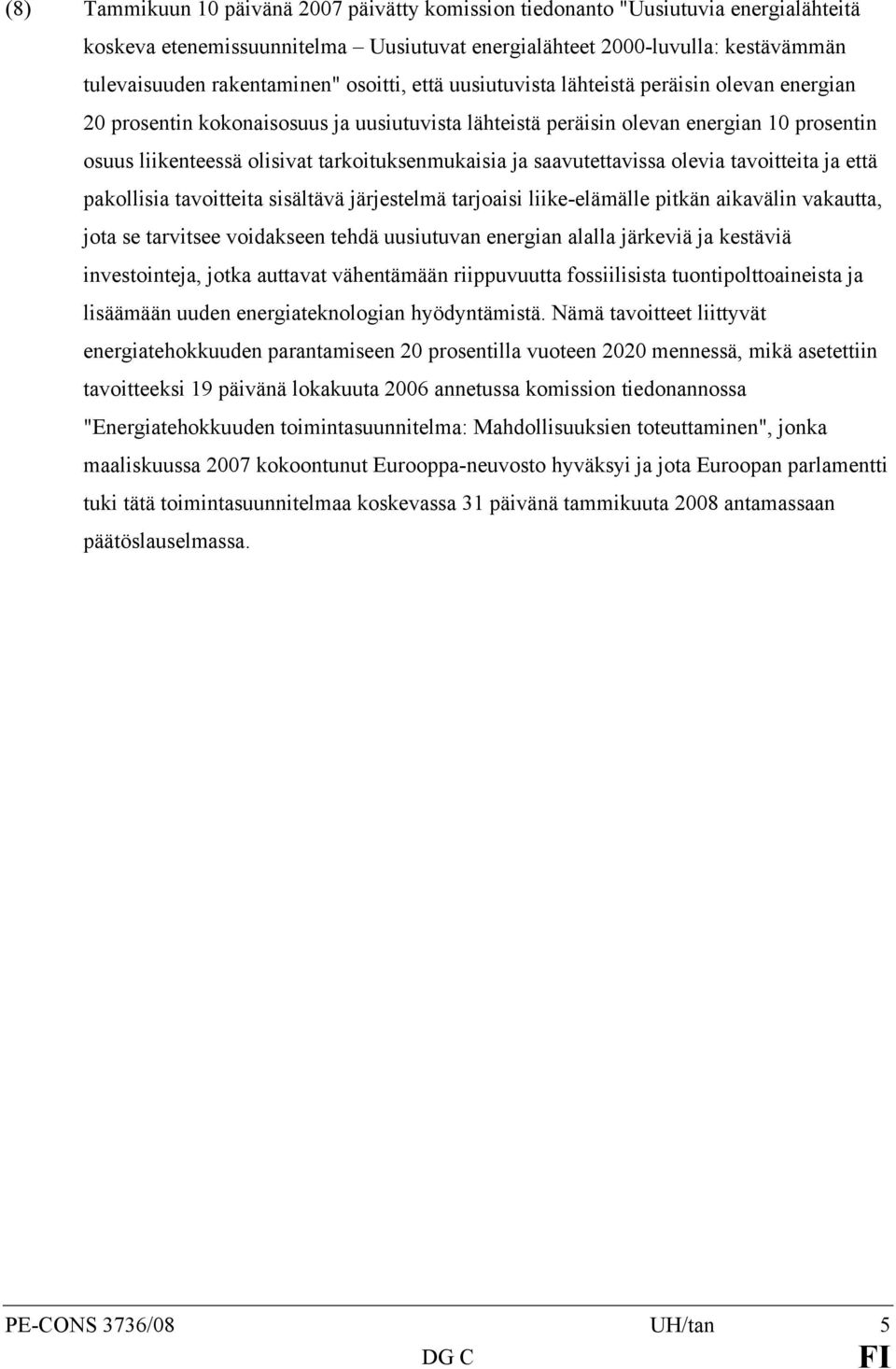 (8) Tammikuun 10 päivänä 2007 päivätty komission tiedonanto "Uusiutuvia energialähteitä koskeva etenemissuunnitelma – Uusiutuvat energialähteet 2000-luvulla: kestävämmän tulevaisuuden rakentaminen" osoitti, että uusiutuvista lähteistä peräisin olevan energian 20 prosentin kokonaisosuus ja uusiutuvista lähteistä peräisin olevan energian 10 prosentin osuus liikenteessä olisivat tarkoituksenmukaisia ja saavutettavissa olevia tavoitteita ja että pakollisia tavoitteita sisältävä järjestelmä tarjoaisi liike-elämälle pitkän aikavälin vakautta, jota se tarvitsee voidakseen tehdä uusiutuvan energian alalla järkeviä ja kestäviä investointeja, jotka auttavat vähentämään riippuvuutta fossiilisista tuontipolttoaineista ja lisäämään uuden energiateknologian hyödyntämistä. Nämä tavoitteet liittyvät energiatehokkuuden parantamiseen 20 prosentilla vuoteen 2020 mennessä, mikä asetettiin tavoitteeksi 19 päivänä lokakuuta 2006 annetussa komission tiedonannossa "Energiatehokkuuden toimintasuunnitelma: Mahdollisuuksien toteuttaminen", jonka maaliskuussa 2007 kokoontunut Eurooppa-neuvosto hyväksyi ja jota Euroopan parlamentti tuki tätä toimintasuunnitelmaa koskevassa 31 päivänä tammikuuta 2008 antamassaan päätöslauselmassa.

PE-CONS 3736/08 UH/tan 5
DG C FI